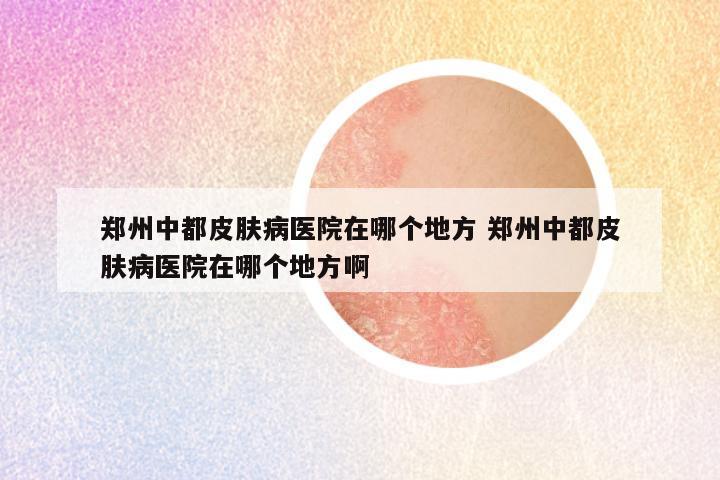 郑州中都皮肤病医院在哪个地方 郑州中都皮肤病医院在哪个地方啊